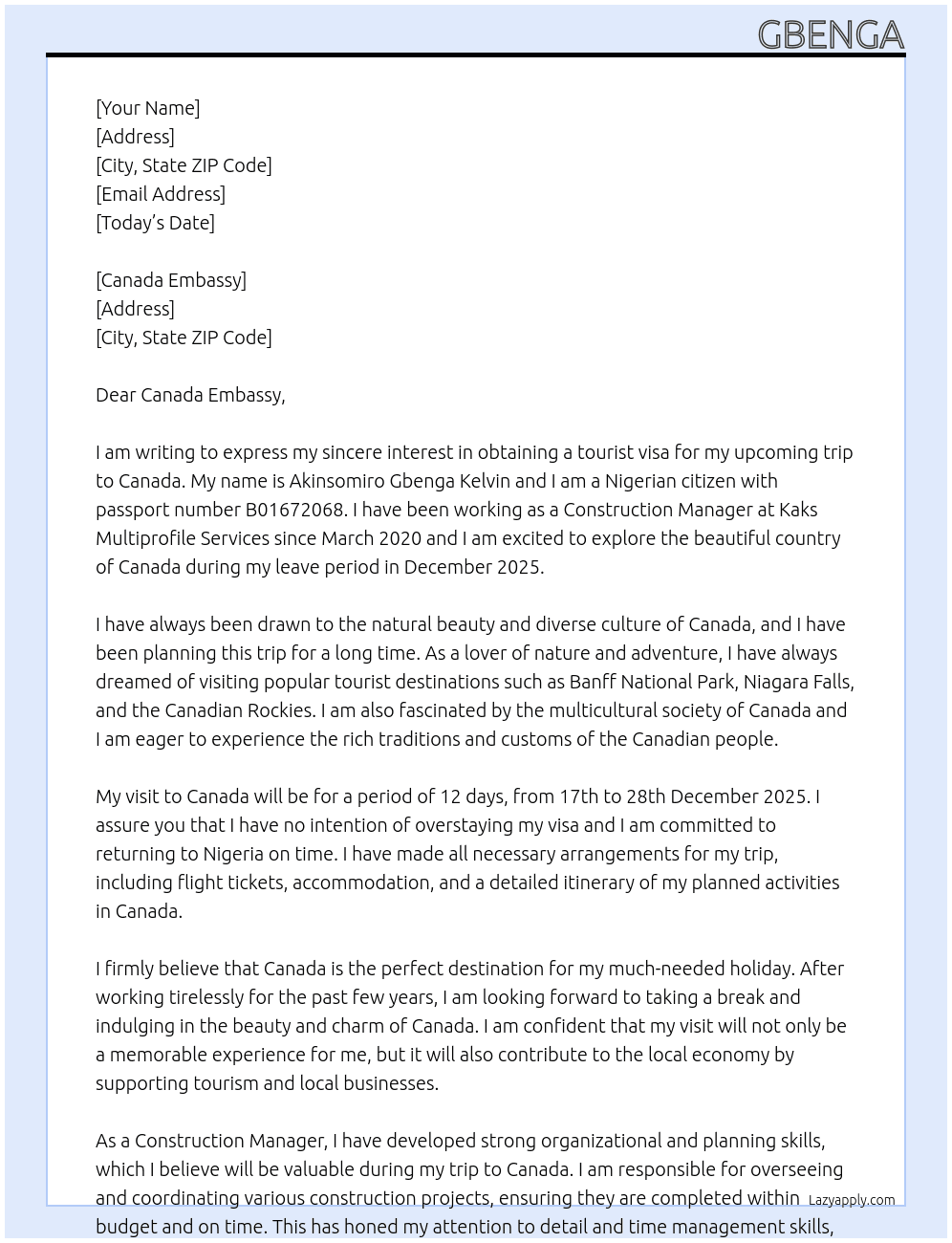 GBENGA

[Your Name]
[Address]
[City, State ZIP Code]
[Email Address]
[Today's Date]

[Canada Embassy]
[Address]
[City, State ZIP Code]

Dear Canada Embassy,

I am writing to express my sincere interest in obtaining a tourist visa for my upcoming trip to Canada. My name is Akinsomiro Gbenga Kelvin and I am a Nigerian citizen with passport number B01672068. I have been working as a Construction Manager at Kaks Multiprofile Services since March 2020 and I am excited to explore the beautiful country of Canada during my leave period in December 2025.

I have always been drawn to the natural beauty and diverse culture of Canada, and I have been planning this trip for a long time. As a lover of nature and adventure, I have always dreamed of visiting popular tourist destinations such as Banff National Park, Niagara Falls, and the Canadian Rockies. I am also fascinated by the multicultural society of Canada and I am eager to experience the rich traditions and customs of the Canadian people.

My visit to Canada will be for a period of 12 days, from 17th to 28th December 2025. I assure you that I have no intention of overstaying my visa and I am committed to returning to Nigeria on time. I have made all necessary arrangements for my trip, including flight tickets, accommodation, and a detailed itinerary of my planned activities in Canada.

I firmly believe that Canada is the perfect destination for my much-needed holiday. After working tirelessly for the past few years, I am looking forward to taking a break and indulging in the beauty and charm of Canada. I am confident that my visit will not only be a memorable experience for me, but it will also contribute to the local economy by supporting tourism and local businesses.

As a Construction Manager, I have developed strong organizational and planning skills, which I believe will be valuable during my trip to Canada. I am responsible for overseeing and coordinating various construction projects, ensuring they are completed within budget and on time. This has honed my attention to detail and time management skills,

Lazyapply.com